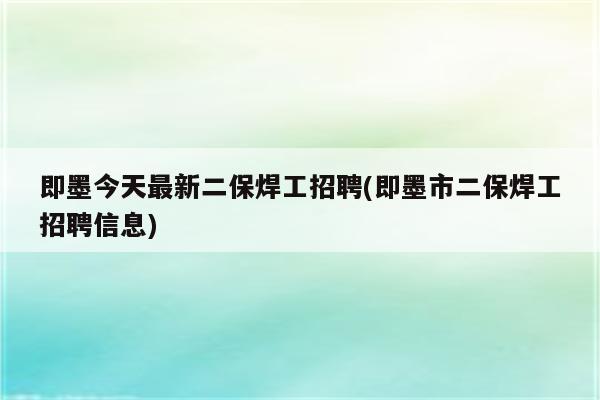 即墨今天最新二保焊工招聘(即墨市二保焊工招聘信息)